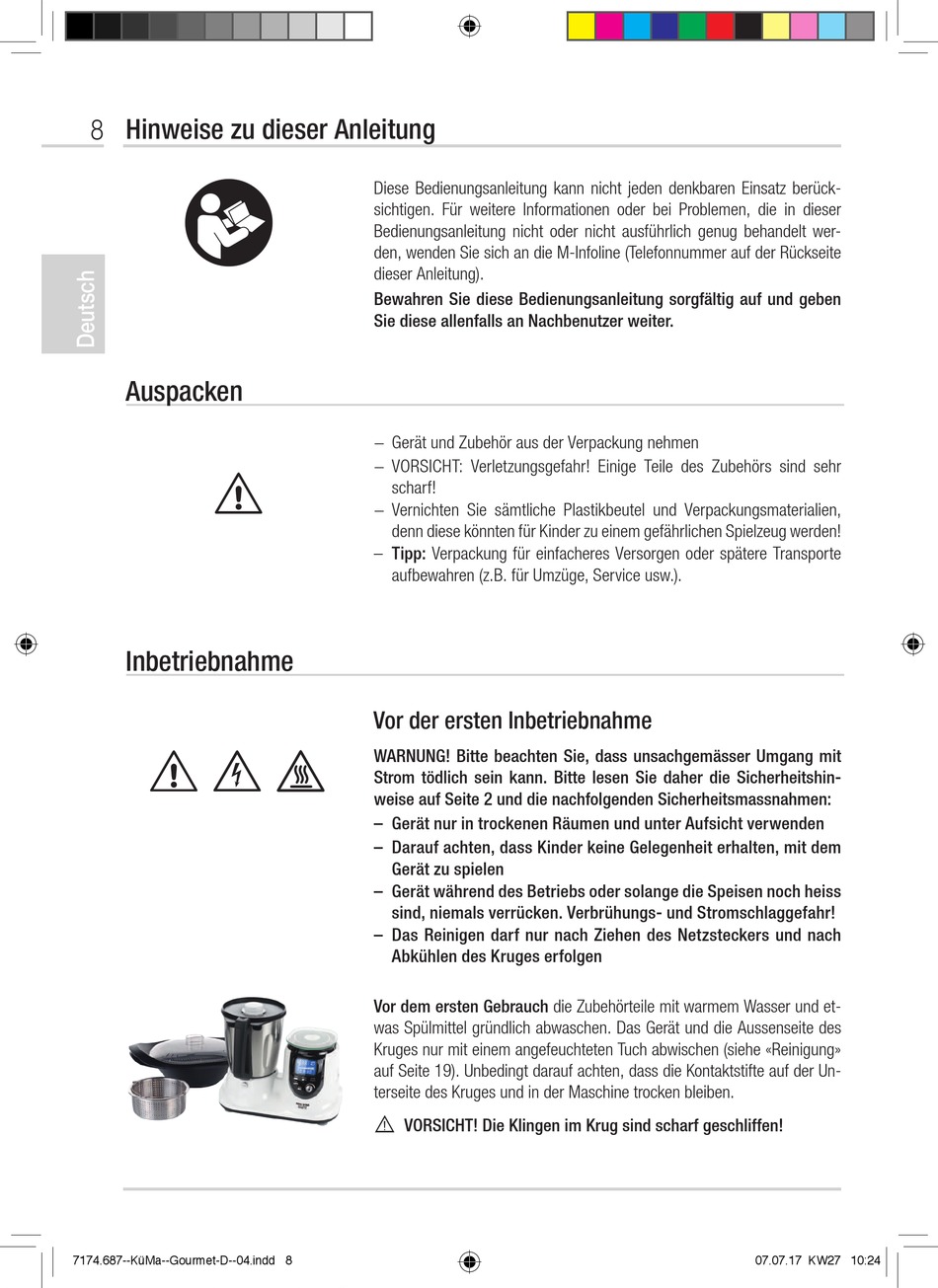 8 Hinweise zu dieser Anleitung

Deutsch

Diese Bedienungsanleitung kann nicht jeden denkbaren Einsatz berücksichtigen. Für weitere Informationen oder bei Problemen, die in dieser Bedienungsanleitung nicht oder nicht ausführlich genug behandelt werden, wenden Sie sich an die M-Infoline (Telefonnummer auf der Rückseite dieser Anleitung).

Bewahren Sie diese Bedienungsanleitung sorgfältig auf und geben Sie diese allenfalls an Nachbenutzer weiter.

Auspacken

– Gerät und Zubehör aus der Verpackung nehmen
– VORSICHT: Verletzungsgefahr! Einige Teile des Zubehörs sind sehr scharf!
– Vernichten Sie sämtliche Plastikbeutel und Verpackungsmaterialien, denn diese könnten für Kinder zu einem gefährlichen Spielzeug werden!
– Tipp: Verpackung für einfacheres Versorgen oder spätere Transporte aufbewahren (z.B. für Umzüge, Service usw.).

Inbetriebnahme

Vor der ersten Inbetriebnahme

WARNUNG! Bitte beachten Sie, dass unsachgemässer Umgang mit Strom tödlich sein kann. Bitte lesen Sie daher die Sicherheitshinweise auf Seite 2 und die nachfolgenden Sicherheitsmassnahmen:
– Gerät nur in trockenen Räumen und unter Aufsicht verwenden
– Darauf achten, dass Kinder keine Gelegenheit erhalten, mit dem Gerät zu spielen
– Gerät während des Betriebs oder solange die Speisen noch heiss sind, niemals verrücken. Verbrühungs- und Stromschlaggefahr!
– Das Reinigen darf nur nach Ziehen des Netzsteckers und nach Abkühlen des Kruges erfolgen

Vor dem ersten Gebrauch die Zubehörteile mit warmem Wasser und etwas Spülmittel gründlich abwaschen. Das Gerät und die Aussenseite des Kruges nur mit einem angefeuchteten Tuch abwischen (siehe «Reinigung» auf Seite 19). Unbedingt darauf achten, dass die Kontaktstifte auf der Unterseite des Kruges und in der Maschine trocken bleiben.

VORSICHT! Die Klingen im Krug sind scharf geschliffen!

7174.687--KüMa--Gourmet-D--04.indd 8 07.07.17 KW27 10:24